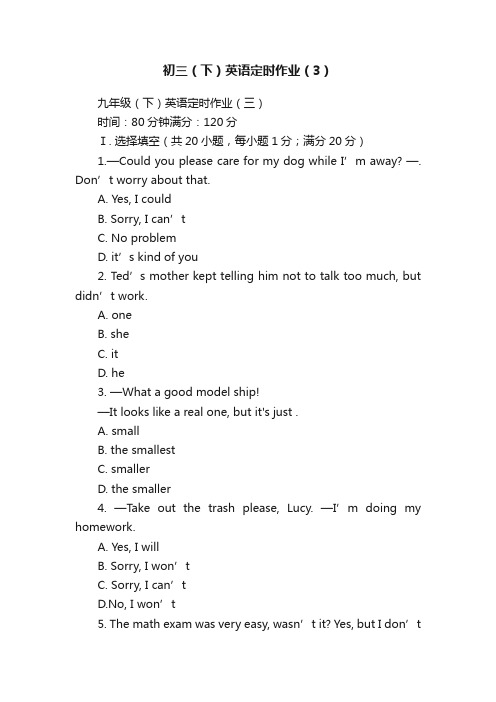 初三（下）英语定时作业（3）

九年级（下）英语定时作业（三）

时间：80分钟满分：120分

Ⅰ. 选择填空（共20小题，每小题1分；满分20分）

1.—Could you please care for my dog while I’m away? —. Don’t worry about that.

A. Yes, I could

B. Sorry, I can’t

C. No problem

D. it’s kind of you

2. Ted’s mother kept telling him not to talk too much, but didn’t work.

A. one

B. she

C. it

D. he

3. —What a good model ship!

—It looks like a real one, but it's just .

A. small

B. the smallest

C. smaller

D. the smaller

4. —Take out the trash please, Lucy. —I’m doing my homework.

A. Yes, I will

B. Sorry, I won’t

C. Sorry, I can’t

D.No, I won’t

5. The math exam was very easy, wasn’t it? Yes, but I don’t